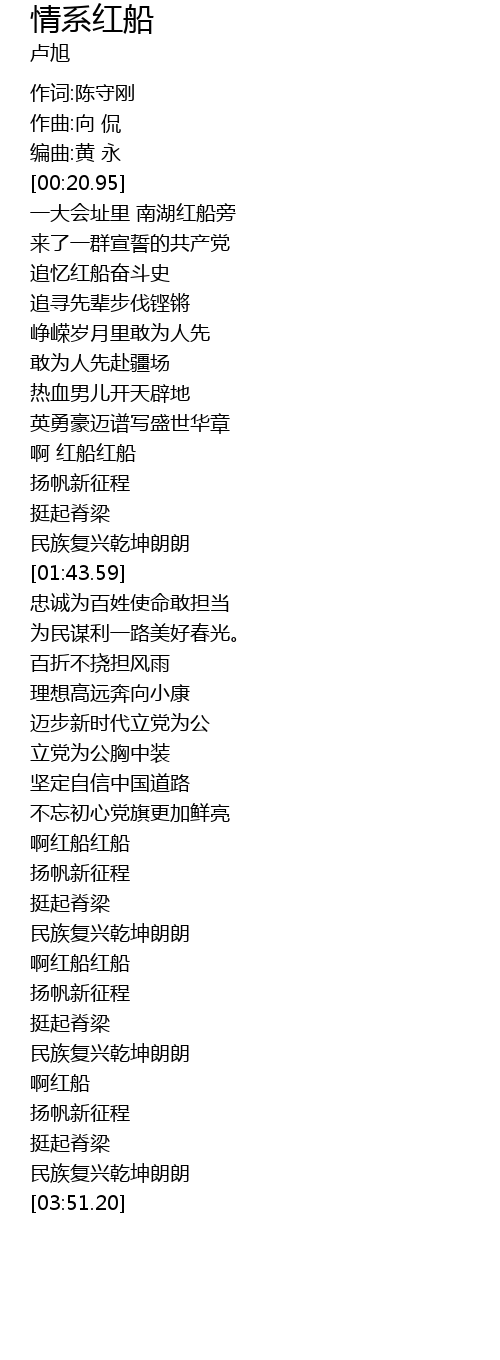 情系红船
卢旭

作词:陈守刚
作曲:向 侃
编曲:黄 永
[00:20.95]
一大会址里 南湖红船旁
来了一群宣誓的共产党
追忆红船奋斗史
追寻先辈步伐铿锵
峥嵘岁月里敢为人先
敢为人先赴疆场
热血男儿开天辟地
英勇豪迈谱写盛世华章
啊 红船红船
扬帆新征程
挺起脊梁
民族复兴乾坤朗朗
[01:43.59]
忠诚为百姓使命敢担当
为民谋利一路美好春光。
百折不挠担风雨
理想高远奔向小康
迈步新时代立党为公
立党为公胸中装
坚定自信中国道路
不忘初心党旗更加鲜亮
啊红船红船
扬帆新征程
挺起脊梁
民族复兴乾坤朗朗
啊红船红船
扬帆新征程
挺起脊梁
民族复兴乾坤朗朗
啊红船
扬帆新征程
挺起脊梁
民族复兴乾坤朗朗
[03:51.20]